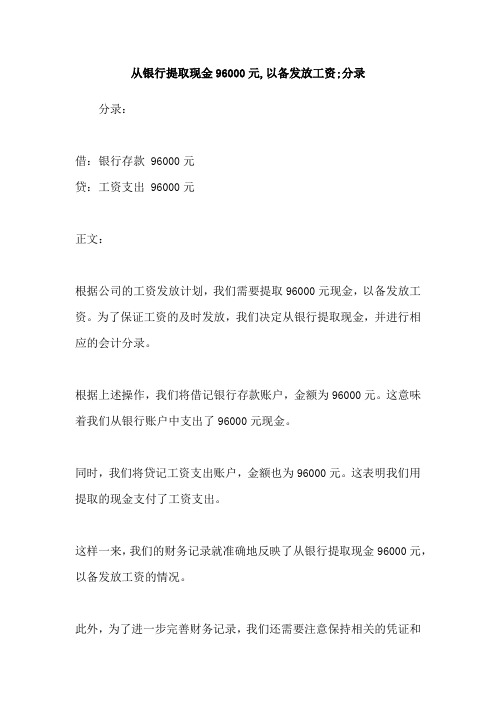 从银行提取现金 96000 元,以备发放工资;分录

分录：

借：银行存款 96000 元
贷：工资支出 96000 元

正文：

根据公司的工资发放计划，我们需要提取 96000 元现金，以备发放工资。为了保证工资的及时发放，我们决定从银行提取现金，并进行相应的会计分录。

根据上述操作，我们将借记银行存款账户，金额为 96000 元。这意味着我们从银行账户中支出了 96000 元现金。

同时，我们将贷记工资支出账户，金额也为 96000 元。这表明我们用提取的现金支付了工资支出。

这样一来，我们的财务记录就准确地反映了从银行提取现金 96000 元，以备发放工资的情况。

此外，为了进一步完善财务记录，我们还需要注意保持相关的凭证和